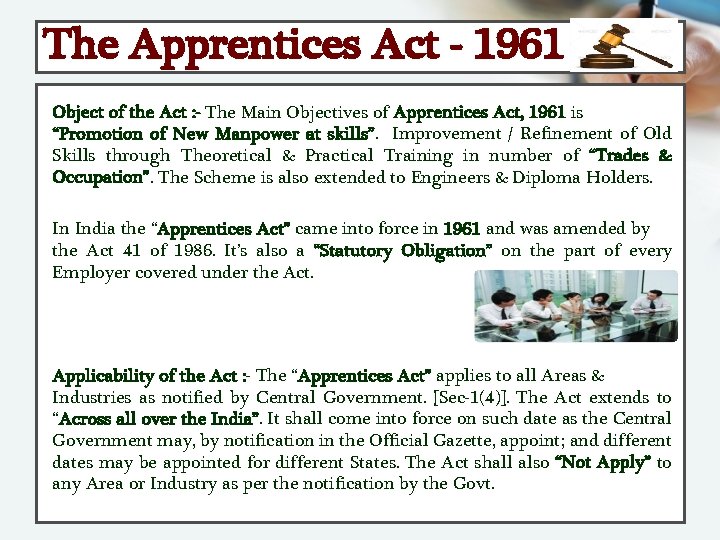 The Apprentices Act - 1961

Object of the Act :- The Main Objectives of Apprentices Act, 1961 is "Promotion of New Manpower at skills". Improvement / Refinement of Old Skills through Theoretical & Practical Training in number of "Trades & Occupation". The Scheme is also extended to Engineers & Diploma Holders.

In India the "Apprentices Act" came into force in 1961 and was amended by the Act 41 of 1986. It's also a "Statutory Obligation" on the part of every Employer covered under the Act.

Applicability of the Act :- The "Apprentices Act" applies to all Areas & Industries as notified by Central Government. [Sec-1(4)]. The Act extends to "Across all over the India". It shall come into force on such date as the Central Government may, by notification in the Official Gazette, appoint; and different dates may be appointed for different States. The Act shall also "Not Apply" to any Area or Industry as per the notification by the Govt.